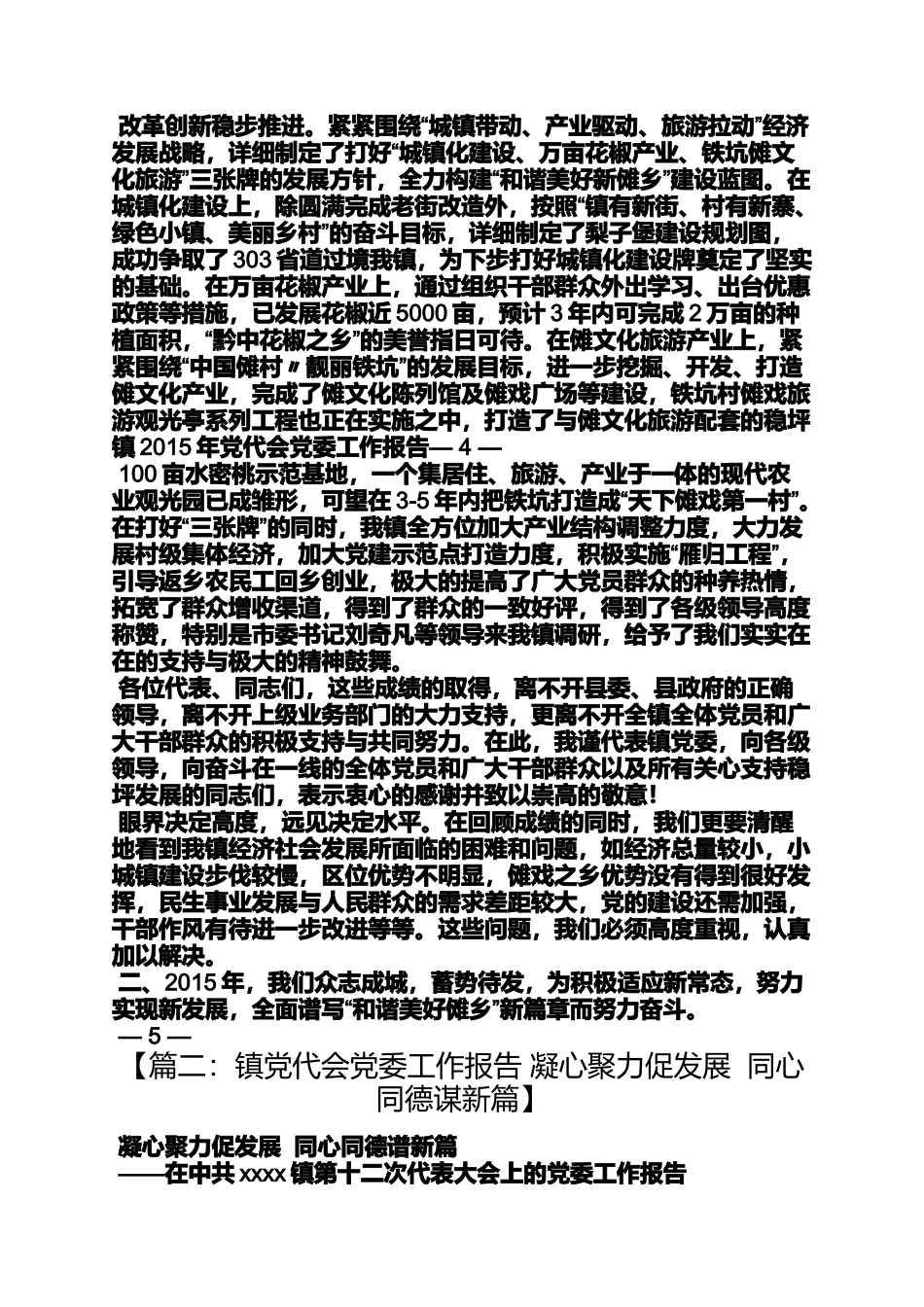 改革创新稳步推进。紧紧围绕“城镇带动、产业驱动、旅游拉动”经济发展战略，详细制定了打好“城镇化建设、万亩花椒产业、铁坑傩文化旅游”三张牌的发展方针，全力构建“和谐美好新傩乡”建设蓝图。在城镇化建设上，除圆满完成老街改造外，按照“镇有新街、村有新寨、绿色小镇、美丽乡村”的奋斗目标，详细制定了梨子堡建设规划图，成功争取了303省道过境我镇，为下步打好城镇化建设牌奠定了坚实的基础。在万亩花椒产业上，通过组织干部群众外出学习、出台优惠政策等措施，已发展花椒近5000亩，预计3年内可完成2万亩的种植面积，“黔中花椒之乡”的美誉指日可待。在傩文化旅游产业上，紧紧围绕“中国傩村〃靓丽铁坑”的发展目标，进一步挖掘、开发、打造傩文化产业，完成了傩文化陈列馆及傩戏广场等建设，铁坑村傩戏旅游观光亭系列工程也正在实施之中，打造了与傩文化旅游配套的稳坪镇2015年党代会党委工作报告— 4 —
100亩水密桃示范基地，一个集居住、旅游、产业于一体的现代农业观光园已成雏形，可望在3-5年内把铁坑打造成“天下傩戏第一村”。在打好“三张牌”的同时，我镇全方位加大产业结构调整力度，大力发展村级集体经济，加大党建示范点打造力度，积极实施“雁归工程”，引导返乡农民工回乡创业，极大的提高了广大党员群众的种养热情，拓宽了群众增收渠道，得到了群众的一致好评，得到了各级领导高度称赞，特别是市委书记刘奇凡等领导来我镇调研，给予了我们实实在在的支持与极大的精神鼓舞。
各位代表、同志们，这些成绩的取得，离不开县委、县政府的正确领导，离不开上级业务部门的大力支持，更离不开全镇全体党员和广大干部群众的积极支持与共同努力。在此，我谨代表镇党委，向各级领导，向奋斗在一线的全体党员和广大干部群众以及所有关心支持稳坪发展的同志们，表示衷心的感谢并致以崇高的敬意！
眼界决定高度，远见决定水平。在回顾成绩的同时，我们更要清醒地看到我镇经济社会发展所面临的困难和问题，如经济总量较小，小城镇建设步伐较慢，区位优势不明显，傩戏之乡优势没有得到很好发挥，民生事业发展与人民群众的需求差距较大，党的建设还需加强，干部作风有待进一步改进等等。这些问题，我们必须高度重视，认真加以解决。
二、2015年，我们众志成城，蓄势待发，为积极适应新常态，努力实现新发展，全面谱写“和谐美好傩乡”新篇章而努力奋斗。
— 5 —
【篇二：镇党代会党委工作报告 凝心聚力促发展 同心同德谋新篇】
凝心聚力促发展 同心同德谱新篇
——在中共xxxx镇第十二次代表大会上的党委工作报告